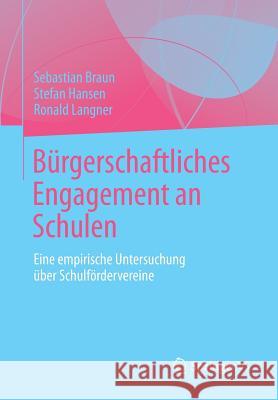 Sebastian Braun
Stefan Hansen
Ronald Langner

Bürgerschaftliches Engagement an Schulen

Eine empirische Untersuchung über Schulfördervereine

Kraina Książek